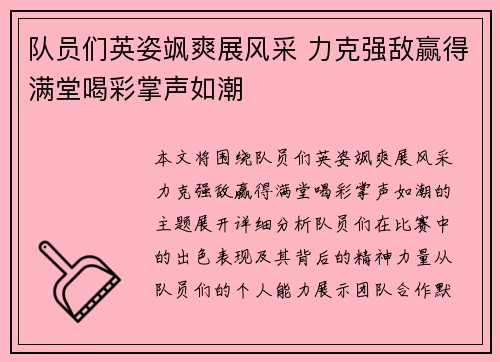 队员们英姿飒爽展风采 力克强敌赢得满堂喝彩掌声如潮

本文将围绕队员们英姿飒爽展风采力克强敌赢得满堂喝彩掌声如潮的主题展开详细分析队员们在比赛中的出色表现及其背后的精神力量从队员们的个人能力展示团队合作默